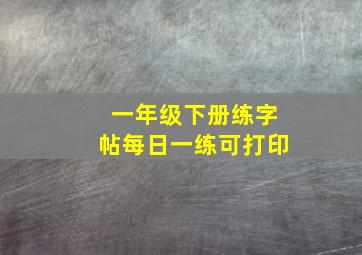 一年级下册练字帖每日一练可打印